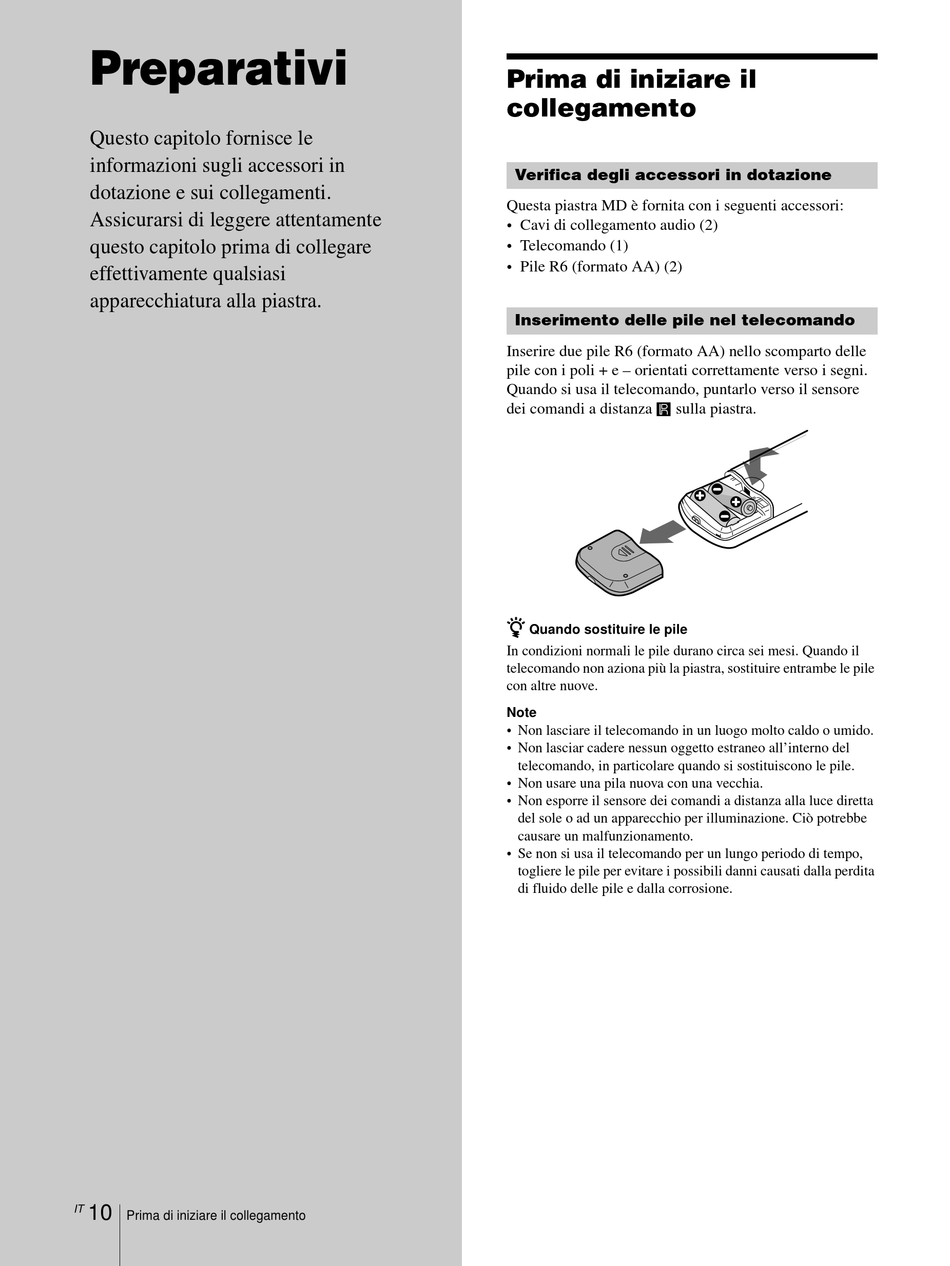 Preparativi

Questo capitolo fornisce le informazioni sugli accessori in dotazione e sui collegamenti. Assicurarsi di leggere attentamente questo capitolo prima di collegare effettivamente qualsiasi apparecchiatura alla piastra.

Prima di iniziare il collegamento

Verifica degli accessori in dotazione

Questa piastra MD è fornita con i seguenti accessori:
• Cavi di collegamento audio (2)
• Telecomando (1)
• Pile R6 (formato AA) (2)

Inserimento delle pile nel telecomando

Inserire due pile R6 (formato AA) nello scomparto delle pile con i poli + e – orientati correttamente verso i segni. Quando si usa il telecomando, puntarlo verso il sensore dei comandi a distanza R sulla piastra.

Quando sostituire le pile
In condizioni normali le pile durano circa sei mesi. Quando il telecomando non aziona più la piastra, sostituire entrambe le pile con altre nuove.

Note
• Non lasciare il telecomando in un luogo molto caldo o umido.
• Non lasciar cadere nessun oggetto estraneo all'interno del telecomando, in particolare quando si sostituiscono le pile.
• Non usare una pila nuova con una vecchia.
• Non esporre il sensore dei comandi a distanza alla luce diretta del sole o ad un apparecchio per illuminazione. Ciò potrebbe causare un malfunzionamento.
• Se non si usa il telecomando per un lungo periodo di tempo, togliere le pile per evitare i possibili danni causati dalla perdita di fluido delle pile e dalla corrosione.

IT 10 Prima di iniziare il collegamento